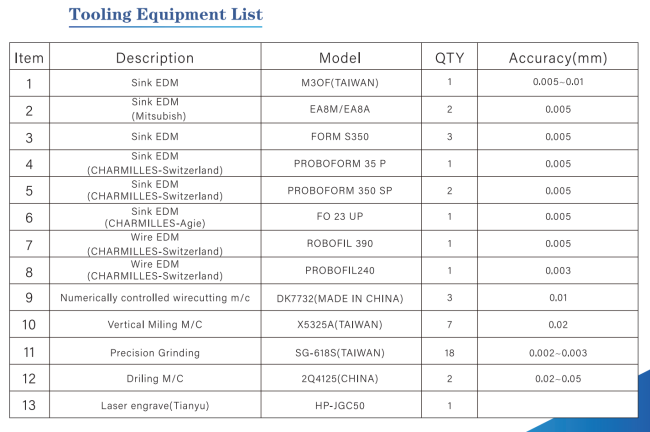 Tooling Equipment List

| Item | Description | Model | QTY | Accuracy(mm) |
|---|---|---|---|---|
| 1 | Sink EDM | M3OF(TAIWAN) | 1 | 0.005~0.01 |
| 2 | Sink EDM (Mitsubish) | EA8M/EA8A | 2 | 0.005 |
| 3 | Sink EDM | FORM S350 | 3 | 0.005 |
| 4 | Sink EDM (CHARMILLES-Switzerland) | PROBOFORM 35 P | 1 | 0.005 |
| 5 | Sink EDM (CHARMILLES-Switzerland) | PROBOFORM 350 SP | 2 | 0.005 |
| 6 | Sink EDM (CHARMILLES-Agie) | FO 23 UP | 1 | 0.005 |
| 7 | Wire EDM (CHARMILLES-Switzerland) | ROBOFIL 390 | 1 | 0.005 |
| 8 | Wire EDM (CHARMILLES-Switzerland) | PROBOFIL240 | 1 | 0.003 |
| 9 | Numerically controlled wirecutting m/c | DK7732(MADE IN CHINA) | 3 | 0.01 |
| 10 | Vertical Miling M/C | X5325A(TAIWAN) | 7 | 0.02 |
| 11 | Precision Grinding | SG-618S(TAIWAN) | 18 | 0.002~0.003 |
| 12 | Driling M/C | 2Q4125(CHINA) | 2 | 0.02~0.05 |
| 13 | Laser engrave(Tianyu) | HP-JGC50 | 1 | |